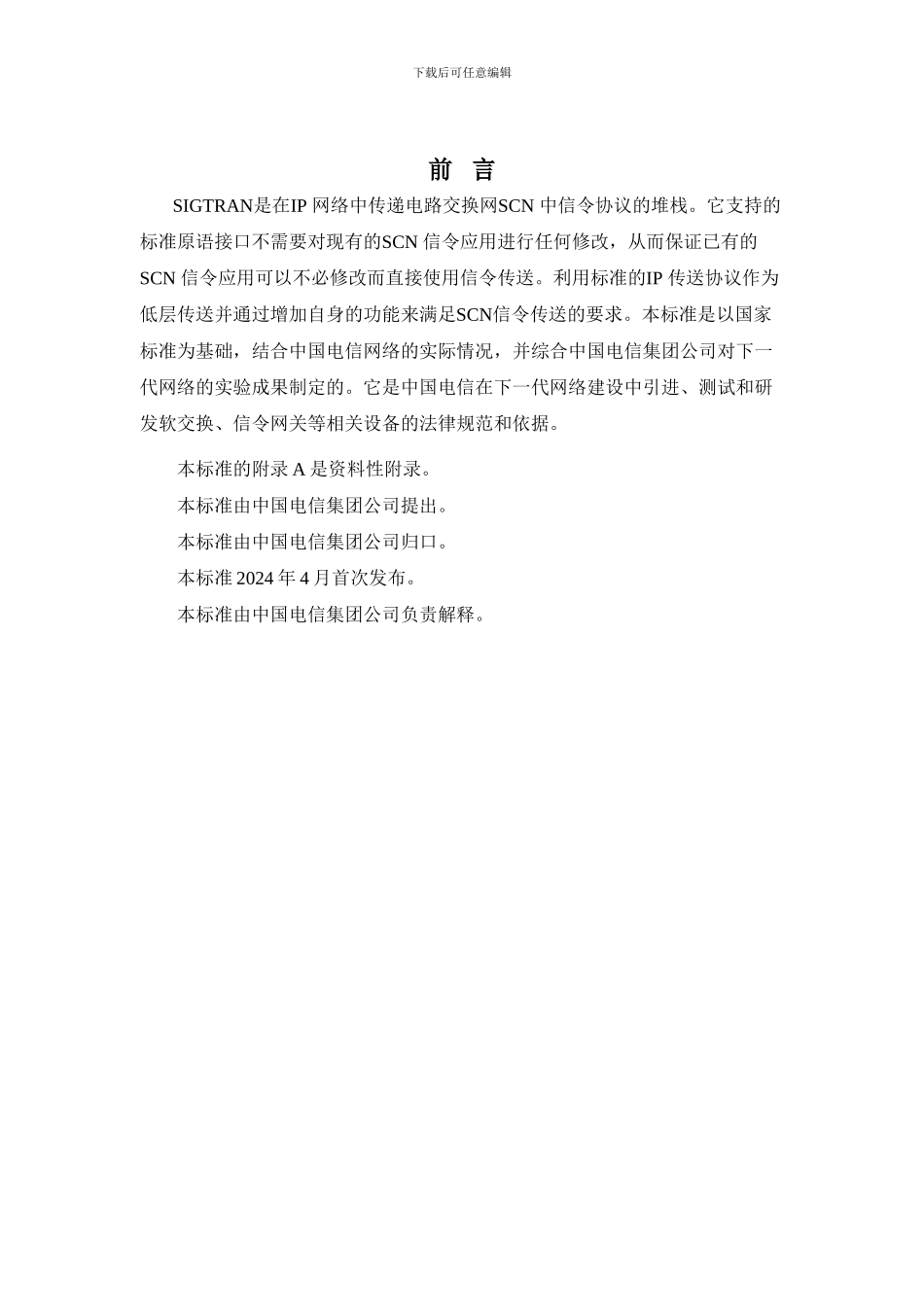 下载后可任意编辑

前 言

SIGTRAN是在IP 网络中传递电路交换网SCN 中信令协议的堆栈。它支持的标准原语接口不需要对现有的SCN 信令应用进行任何修改，从而保证已有的SCN 信令应用可以不必修改而直接使用信令传送。利用标准的IP 传送协议作为低层传送并通过增加自身的功能来满足SCN信令传送的要求。本标准是以国家标准为基础，结合中国电信网络的实际情况，并综合中国电信集团公司对下一代网络的实验成果制定的。它是中国电信在下一代网络建设中引进、测试和研发软交换、信令网关等相关设备的法律规范和依据。

本标准的附录 A 是资料性附录。

本标准由中国电信集团公司提出。

本标准由中国电信集团公司归口。

本标准 2024 年 4 月首次发布。

本标准由中国电信集团公司负责解释。